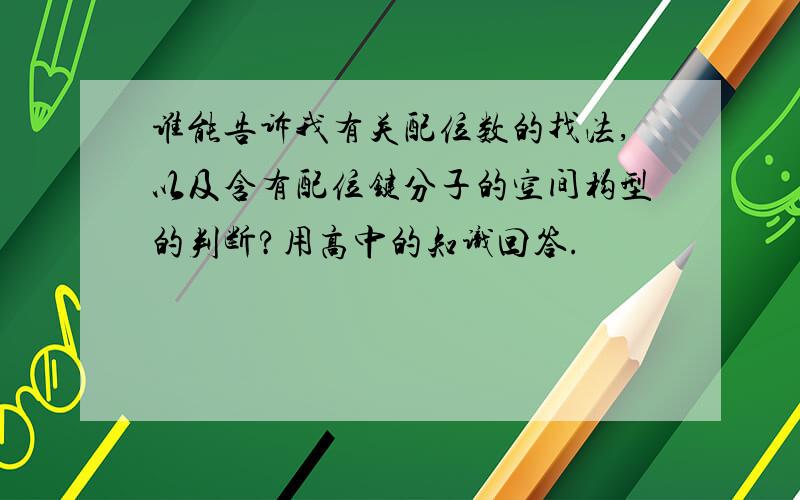 谁能告诉我有关配位数的找法,以及含有配位键分子的空间构型的判断?用高中的知识回答.